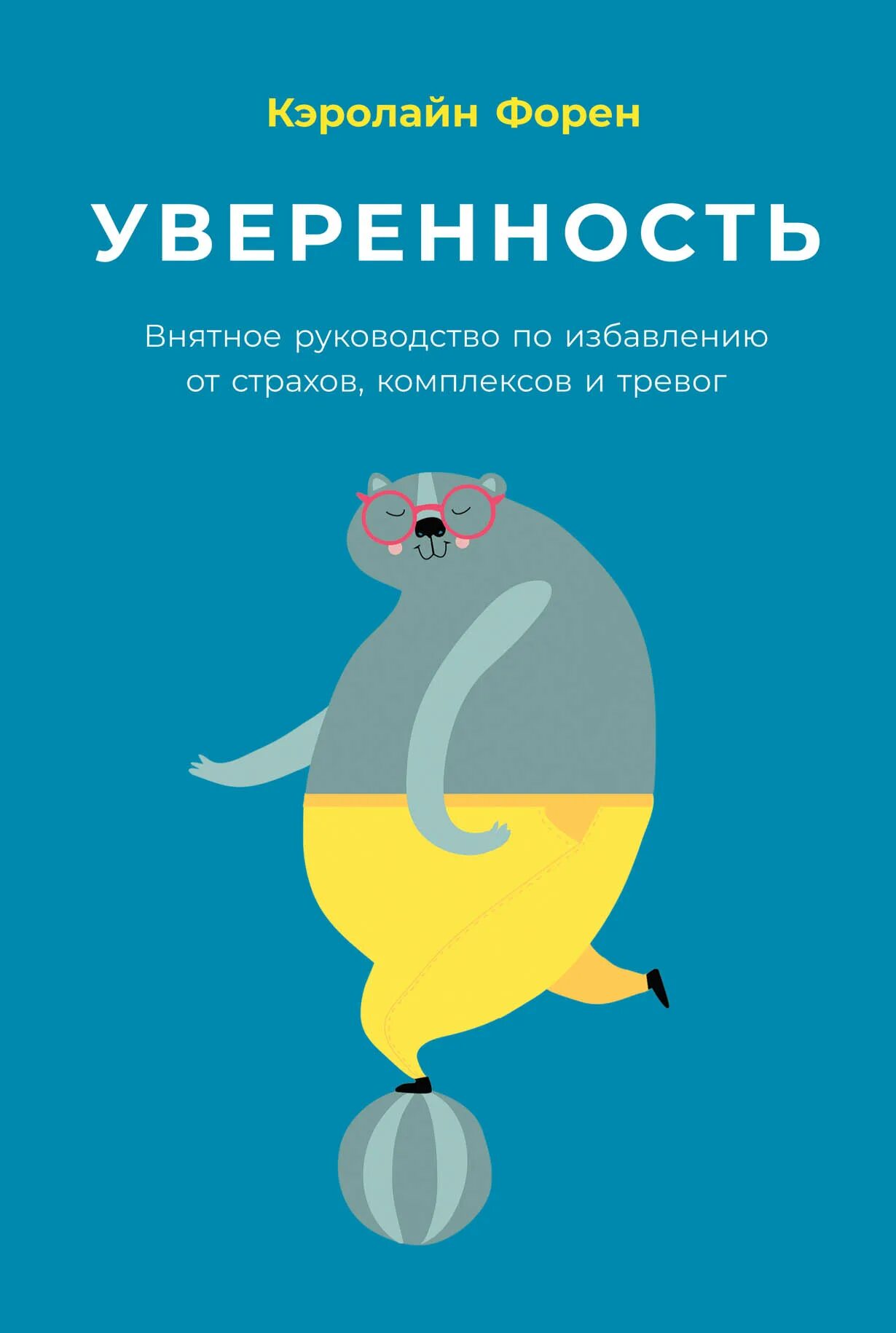 Кэролайн Форен

УВЕРЕННОСТЬ

Внятное руководство по избавлению от страхов, комплексов и тревог